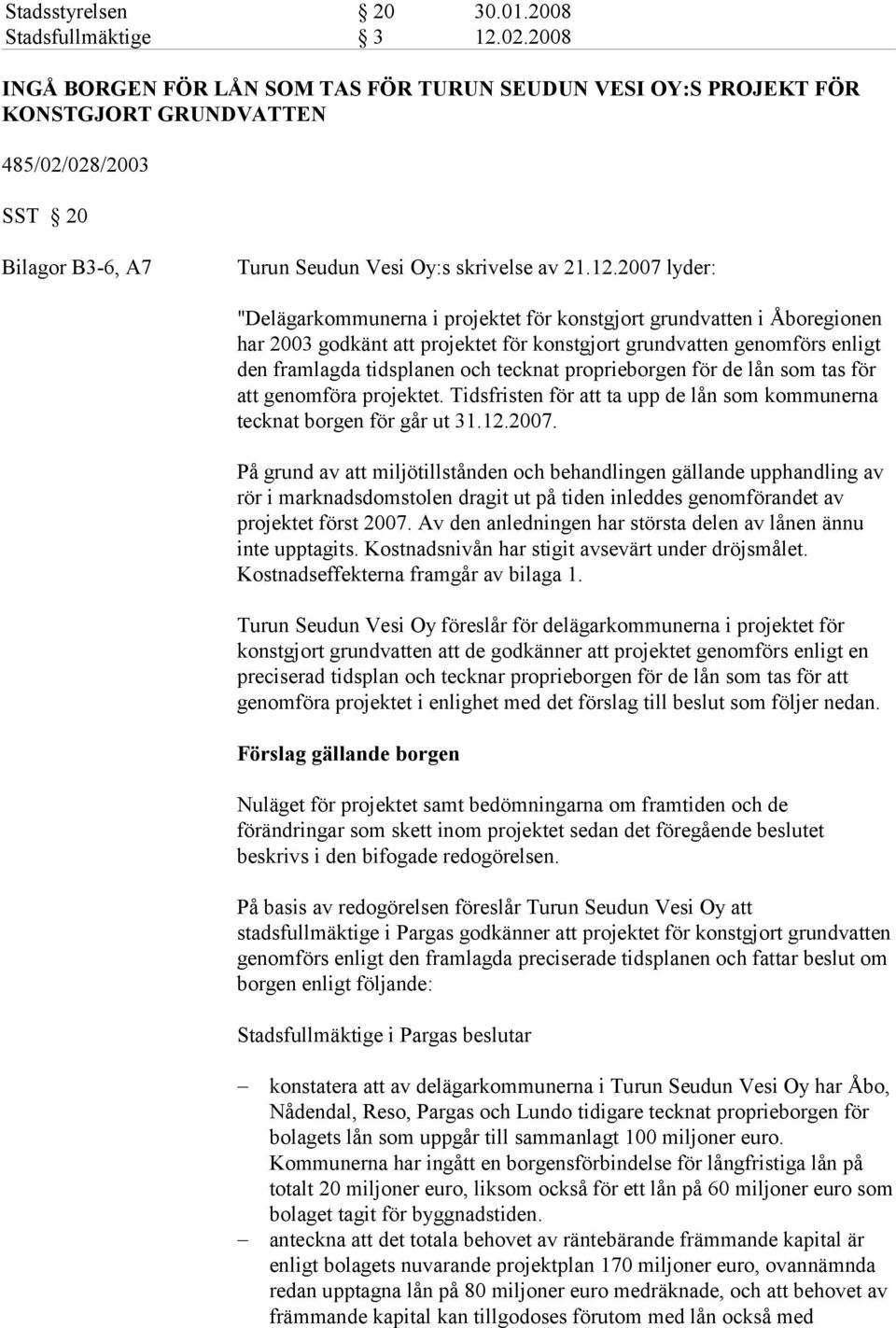 Stadsstyrelsen § 20 30.01.2008
Stadsfullmäktige § 3 12.02.2008

INGÅ BORGEN FÖR LÅN SOM TAS FÖR TURUN SEUDUN VESI OY:S PROJEKT FÖR KONSTGJORT GRUNDVATTEN

485/02/028/2003

SST § 20

Bilagor B3-6, A7 Turun Seudun Vesi Oy:s skrivelse av 21.12.2007 lyder:

"Delägarkommunerna i projektet för konstgjort grundvatten i Åboregionen har 2003 godkänt att projektet för konstgjort grundvatten genomförs enligt den framlagda tidsplanen och tecknat proprieborgen för de lån som tas för att genomföra projektet. Tidsfristen för att ta upp de lån som kommunerna tecknat borgen för går ut 31.12.2007.

På grund av att miljötillstånden och behandlingen gällande upphandling av rör i marknadsdomstolen dragit ut på tiden inleddes genomförandet av projektet först 2007. Av den anledningen har största delen av lånen ännu inte upptagits. Kostnadsnivån har stigit avsevärt under dröjsmålet. Kostnadseffekterna framgår av bilaga 1.

Turun Seudun Vesi Oy föreslår för delägarkommunerna i projektet för konstgjort grundvatten att de godkänner att projektet genomförs enligt en preciserad tidsplan och tecknar proprieborgen för de lån som tas för att genomföra projektet i enlighet med det förslag till beslut som följer nedan.

Förslag gällande borgen

Nuläget för projektet samt bedömningarna om framtiden och de förändringar som skett inom projektet sedan det föregående beslutet beskrivs i den bifogade redogörelsen.

På basis av redogörelsen föreslår Turun Seudun Vesi Oy att stadsfullmäktige i Pargas godkänner att projektet för konstgjort grundvatten genomförs enligt den framlagda preciserade tidsplanen och fattar beslut om borgen enligt följande:

Stadsfullmäktige i Pargas beslutar

– konstatera att av delägarkommunerna i Turun Seudun Vesi Oy har Åbo, Nådendal, Reso, Pargas och Lundo tidigare tecknat proprieborgen för bolagets lån som uppgår till sammanlagt 100 miljoner euro. Kommunerna har ingått en borgensförbindelse för långfristiga lån på totalt 20 miljoner euro, liksom också för ett lån på 60 miljoner euro som bolaget tagit för byggnadstiden.
– anteckna att det totala behovet av räntebärande främmande kapital är enligt bolagets nuvarande projektplan 170 miljoner euro, ovannämnda redan upptagna lån på 80 miljoner euro medräknade, och att behovet av främmande kapital kan tillgodoses förutom med lån också med